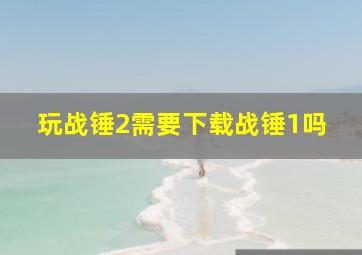 玩战锤2需要下载战锤1吗